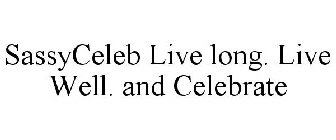 SassyCeleb Live long. Live Well. and Celebrate